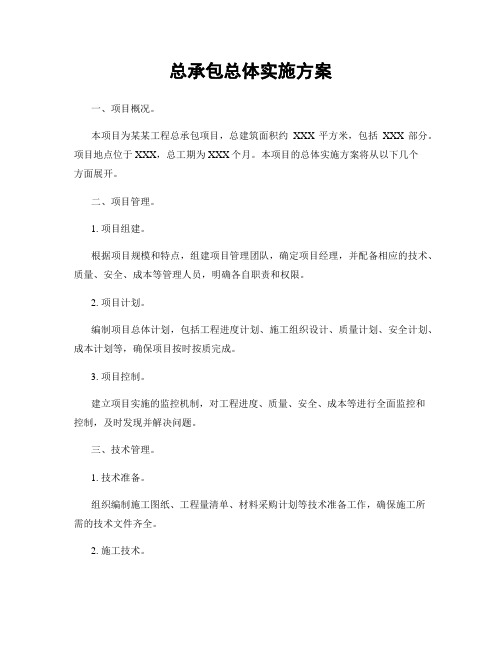 总承包总体实施方案

一、项目概况。

本项目为某某工程总承包项目，总建筑面积约 XXX 平方米，包括 XXX 部分。项目地点位于 XXX，总工期为 XXX 个月。本项目的总体实施方案将从以下几个方面展开。

二、项目管理。

1. 项目组建。

根据项目规模和特点，组建项目管理团队，确定项目经理，并配备相应的技术、质量、安全、成本等管理人员，明确各自职责和权限。

2. 项目计划。

编制项目总体计划，包括工程进度计划、施工组织设计、质量计划、安全计划、成本计划等，确保项目按时按质完成。

3. 项目控制。

建立项目实施的监控机制，对工程进度、质量、安全、成本等进行全面监控和控制，及时发现并解决问题。

三、技术管理。

1. 技术准备。

组织编制施工图纸、工程量清单、材料采购计划等技术准备工作，确保施工所需的技术文件齐全。

2. 施工技术。